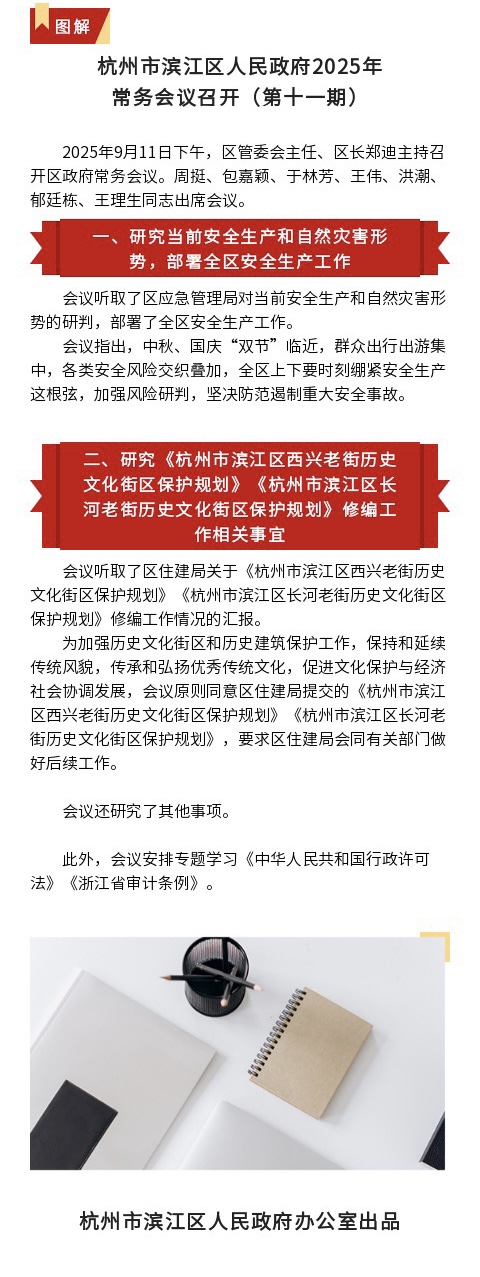 图解

杭州市滨江区人民政府2025年常务会议召开（第十一期）

2025年9月11日下午，区管委会主任、区长郑迪主持召开区政府常务会议。周挺、包嘉颖、于林芳、王伟、洪潮、郁廷栋、王理生同志出席会议。

一、研究当前安全生产和自然灾害形势，部署全区安全生产工作

会议听取了区应急管理局对当前安全生产和自然灾害形势的研判，部署了全区安全生产工作。

会议指出，中秋、国庆“双节”临近，群众出行出游集中，各类安全风险交织叠加，全区上下要时刻绷紧安全生产这根弦，加强风险研判，坚决防范遏制重大安全事故。

二、研究《杭州市滨江区西兴老街历史文化街区保护规划》《杭州市滨江区长河老街历史文化街区保护规划》修编工作相关事宜

会议听取了区住建局关于《杭州市滨江区西兴老街历史文化街区保护规划》《杭州市滨江区长河老街历史文化街区保护规划》修编工作情况的汇报。

为加强历史文化街区和历史建筑保护工作，保持和延续传统风貌，传承和弘扬优秀传统文化，促进文化保护与经济社会协调发展，会议原则同意区住建局提交的《杭州市滨江区西兴老街历史文化街区保护规划》《杭州市滨江区长河老街历史文化街区保护规划》，要求区住建局会同有关部门做好后续工作。

会议还研究了其他事项。

此外，会议安排专题学习《中华人民共和国行政许可法》《浙江省审计条例》。

杭州市滨江区人民政府办公室出品